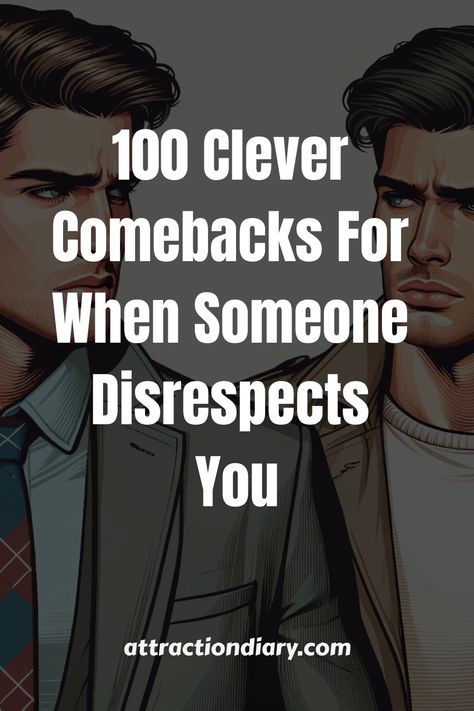 100 Clever Comebacks For When Someone Disrespects You

attractiondiary.com